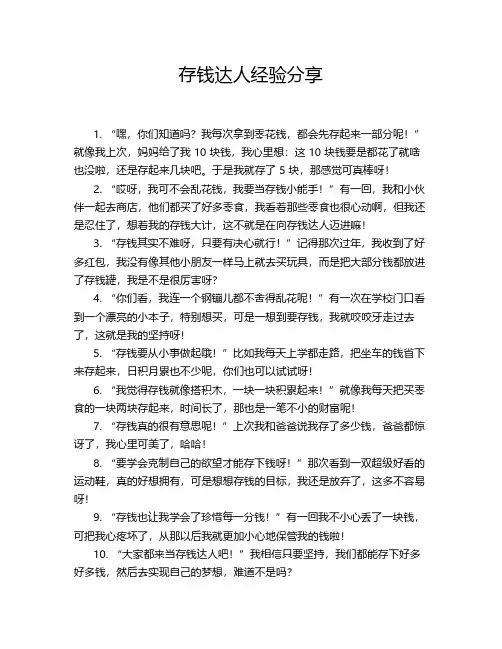 存钱达人经验分享

1. “嘿，你们知道吗？我每次拿到零花钱，都会先存起来一部分呢！”就像我上次，妈妈给了我 10 块钱，我心里想：这 10 块钱要是都花了就啥也没啦，还是存起来几块吧。于是我就存了 5 块，那感觉可真棒呀！

2. “哎呀，我可不会乱花钱，我要当存钱小能手！”有一回，我和小伙伴一起去商店，他们都买了好多零食，我看着那些零食也很心动啊，但我还是忍住了，想着我的存钱大计，这不就是在向存钱达人迈进嘛！

3. “存钱其实不难呀，只要有决心就行！”记得那次过年，我收到了好多红包，我没有像其他小朋友一样马上就去买玩具，而是把大部分钱都放进了存钱罐，我是不是很厉害呀？

4. “你们看，我连一个钢镚儿都不舍得乱花呢！”有一次在学校门口看到一个漂亮的小本子，特别想买，可是一想到要存钱，我就咬咬牙走过去了，这就是我的坚持呀！

5. “存钱要从小事做起哦！”比如我每天上学都走路，把坐车的钱省下来存起来，日积月累也不少呢，你们也可以试试呀！

6. “我觉得存钱就像搭积木，一块一块积累起来！”就像我每天把买零食的一块两块存起来，时间长了，那也是一笔不小的财富呢！

7. “存钱真的很有意思呢！”上次我和爸爸说我存了多少钱，爸爸都惊讶了，我心里可美了，哈哈！

8. “要学会克制自己的欲望才能存下钱呀！”那次看到一双超级好看的运动鞋，真的好想拥有，可是想想存钱的目标，我还是放弃了，这多不容易呀！

9. “存钱也让我学会了珍惜每一分钱！”有一回我不小心丢了一块钱，可把我心疼坏了，从那以后我就更加小心地保管我的钱啦！

10. “大家都来当存钱达人吧！”我相信只要坚持，我们都能存下好多好多钱，然后去实现自己的梦想，难道不是吗？